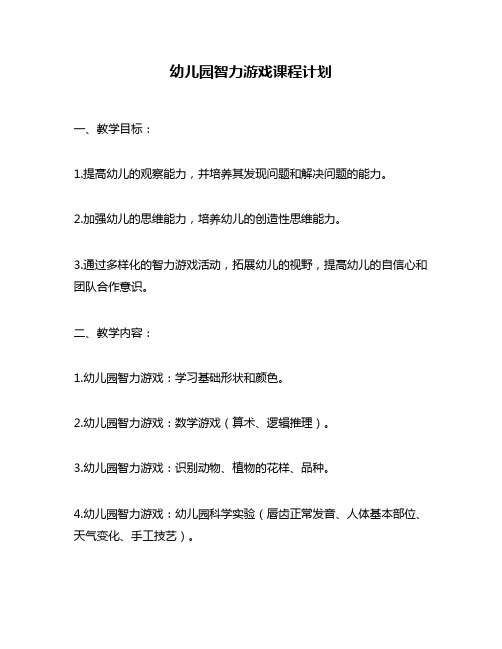 幼儿园智力游戏课程计划

一、教学目标：

1.提高幼儿的观察能力，并培养其发现问题和解决问题的能力。

2.加强幼儿的思维能力，培养幼儿的创造性思维能力。

3.通过多样化的智力游戏活动，拓展幼儿的视野，提高幼儿的自信心和团队合作意识。

二、教学内容：

1.幼儿园智力游戏：学习基础形状和颜色。

2.幼儿园智力游戏：数学游戏（算术、逻辑推理）。

3.幼儿园智力游戏：识别动物、植物的花样、品种。

4.幼儿园智力游戏：幼儿园科学实验（唇齿正常发音、人体基本部位、天气变化、手工技艺）。